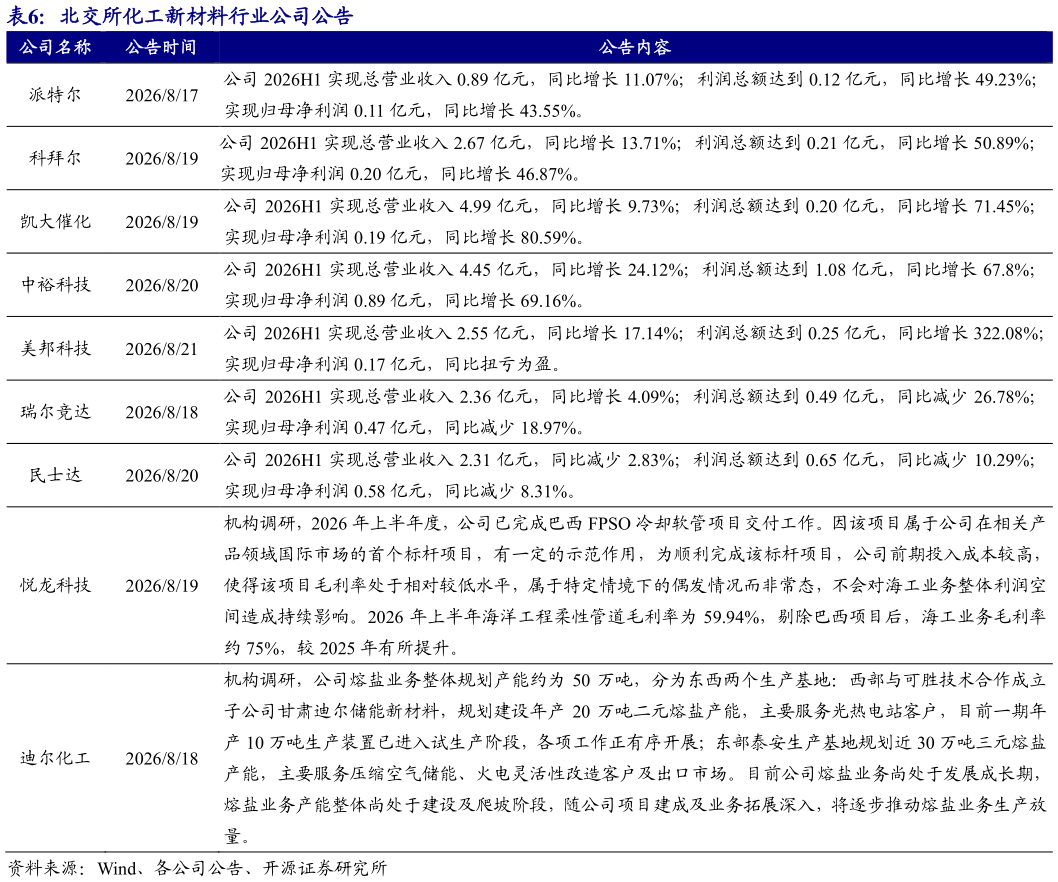 表6：北交所化工新材料行业公司公告

| 公司名称 | 公告时间 | 公告内容 |
|---|---|---|
| 派特尔 | 2026/8/17 | 公司 2026H1 实现总营业收入 0.89 亿元，同比增长 11.07%；利润总额达到 0.12 亿元，同比增长 49.23%；实现归母净利润 0.11 亿元，同比增长 43.55%。 |
| 科拜尔 | 2026/8/19 | 公司 2026H1 实现总营业收入 2.67 亿元，同比增长 13.71%；利润总额达到 0.21 亿元，同比增长 50.89%；实现归母净利润 0.20 亿元，同比增长 46.87%。 |
| 凯大催化 | 2026/8/19 | 公司 2026H1 实现总营业收入 4.99 亿元，同比增长 9.73%；利润总额达到 0.20 亿元，同比增长 71.45%；实现归母净利润 0.19 亿元，同比增长 80.59%。 |
| 中裕科技 | 2026/8/20 | 公司 2026H1 实现总营业收入 4.45 亿元，同比增长 24.12%；利润总额达到 1.08 亿元，同比增长 67.8%；实现归母净利润 0.89 亿元，同比增长 69.16%。 |
| 美邦科技 | 2026/8/21 | 公司 2026H1 实现总营业收入 2.55 亿元，同比增长 17.14%；利润总额达到 0.25 亿元，同比增长 322.08%；实现归母净利润 0.17 亿元，同比扭亏为盈。 |
| 瑞尔竞达 | 2026/8/18 | 公司 2026H1 实现总营业收入 2.36 亿元，同比增长 4.09%；利润总额达到 0.49 亿元，同比减少 26.78%；实现归母净利润 0.47 亿元，同比减少 18.97%。 |
| 民士达 | 2026/8/20 | 公司 2026H1 实现总营业收入 2.31 亿元，同比减少 2.83%；利润总额达到 0.65 亿元，同比减少 10.29%；实现归母净利润 0.58 亿元，同比减少 8.31%。 |
| 悦龙科技 | 2026/8/19 | 机构调研，2026 年上半年度，公司已完成巴西 FPSO 冷却软管项目交付工作。因该项目属于公司在相关产品领域国际市场的首个标杆项目，有一定的示范作用，为顺利完成该标杆项目，公司前期投入成本较高，使得该项目毛利率处于相对较低水平，属于特定情境下的偶发情况而非常态，不会对海工业务整体利润空间造成持续影响。2026 年上半年海洋工程柔性管道毛利率为 59.94%，剔除巴西项目后，海工业务毛利率约 75%，较 2025 年有所提升。 |
| 迪尔化工 | 2026/8/18 | 机构调研，公司熔盐业务整体规划产能约为 50 万吨，分为东西两个生产基地：西部与可胜技术合作成立子公司甘肃迪尔储能新材料，规划建设年产 20 万吨二元熔盐产能，主要服务光热电站客户，目前一期年产 10 万吨生产装置已进入试生产阶段，各项工作正有序开展；东部泰安生产基地规划近 30 万吨三元熔盐产能，主要服务压缩空气储能、火电灵活性改造客户及出口市场。目前公司熔盐业务尚处于发展成长期，熔盐业务产能整体尚处于建设及爬坡阶段，随公司项目建成及业务拓展深入，将逐步推动熔盐业务生产放量。 |

资料来源：Wind、各公司公告、开源证券研究所